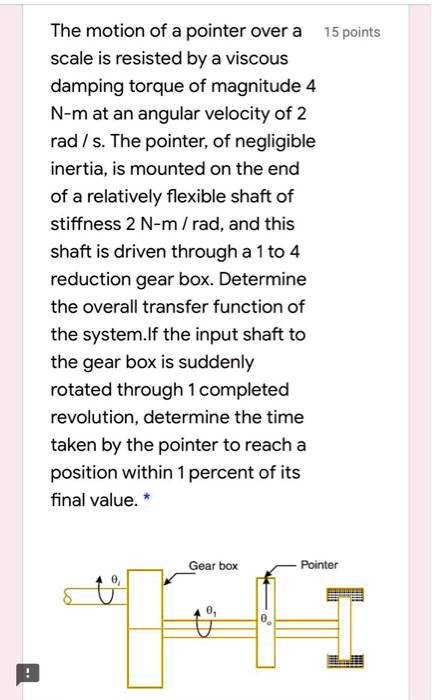 The motion of a pointer over a scale is resisted by a viscous damping torque of magnitude 4 N-m at an angular velocity of 2 rad / s. The pointer, of negligible inertia, is mounted on the end of a relatively flexible shaft of stiffness 2 N-m / rad, and this shaft is driven through a 1 to 4 reduction gear box. Determine the overall transfer function of the system.If the input shaft to the gear box is suddenly rotated through 1 completed revolution, determine the time taken by the pointer to reach a position within 1 percent of its final value. *

15 points

Gear box

Pointer

$\theta_i$

$\theta_1$

$\theta_o$

!